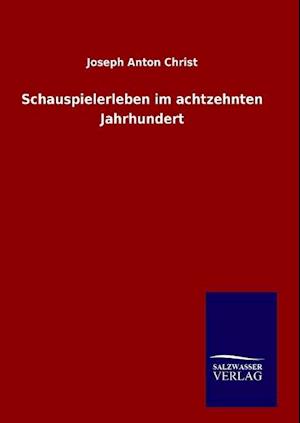 Joseph Anton Christ

Schauspielerleben im achtzehnten Jahrhundert

SALZWASSER
VERLAG